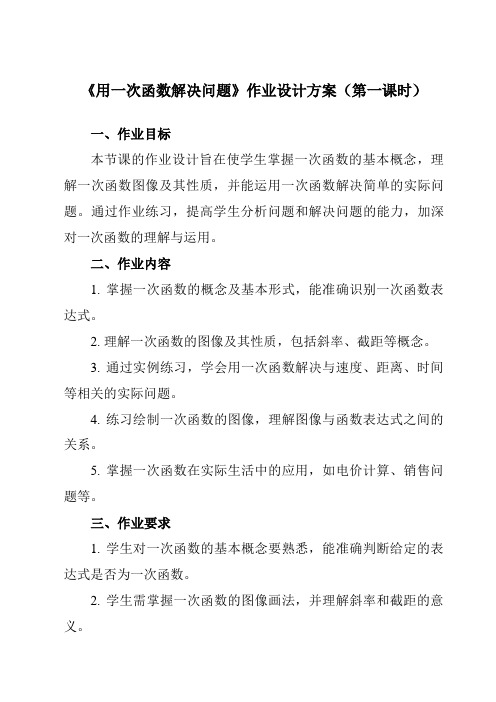 《用一次函数解决问题》作业设计方案（第一课时）

一、作业目标

本节课的作业设计旨在使学生掌握一次函数的基本概念，理解一次函数图像及其性质，并能运用一次函数解决简单的实际问题。通过作业练习，提高学生分析问题和解决问题的能力，加深对一次函数的理解与运用。

二、作业内容

1. 掌握一次函数的概念及基本形式，能准确识别一次函数表达式。

2. 理解一次函数的图像及其性质，包括斜率、截距等概念。

3. 通过实例练习，学会用一次函数解决与速度、距离、时间等相关的实际问题。

4. 练习绘制一次函数的图像，理解图像与函数表达式之间的关系。

5. 掌握一次函数在实际生活中的应用，如电价计算、销售问题等。

三、作业要求

1. 学生对一次函数的基本概念要熟悉，能准确判断给定的表达式是否为一次函数。

2. 学生需掌握一次函数的图像画法，并理解斜率和截距的意义。